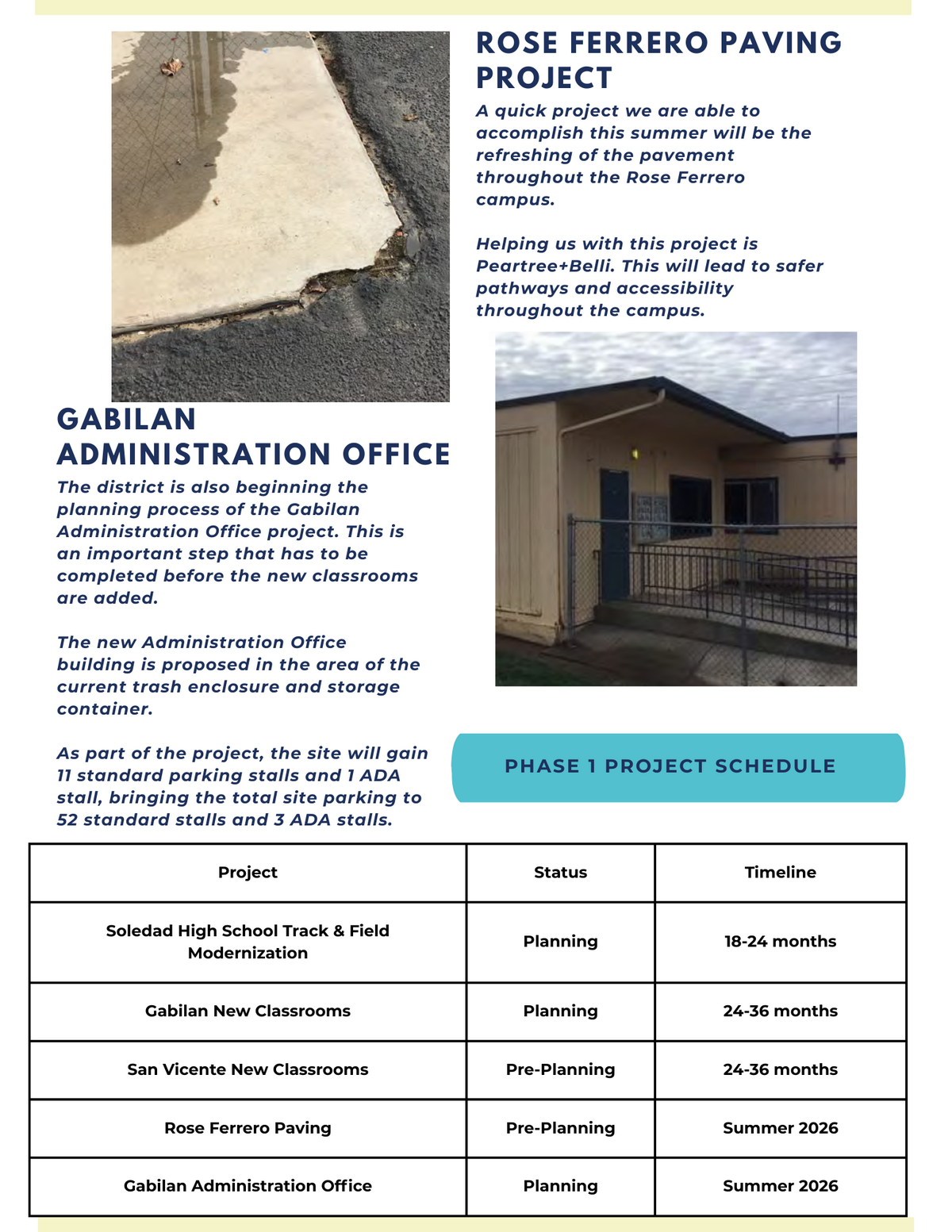 ROSE FERRERO PAVING PROJECT

A quick project we are able to accomplish this summer will be the refreshing of the pavement throughout the Rose Ferrero campus.

Helping us with this project is Peartree+Belli. This will lead to safer pathways and accessibility throughout the campus.

GABILAN ADMINISTRATION OFFICE

The district is also beginning the planning process of the Gabilan Administration Office project. This is an important step that has to be completed before the new classrooms are added.

The new Administration Office building is proposed in the area of the current trash enclosure and storage container.

As part of the project, the site will gain 11 standard parking stalls and 1 ADA stall, bringing the total site parking to 52 standard stalls and 3 ADA stalls.

PHASE 1 PROJECT SCHEDULE

| Project | Status | Timeline |
|---|---|---|
| Soledad High School Track & Field Modernization | Planning | 18-24 months |
| Gabilan New Classrooms | Planning | 24-36 months |
| San Vicente New Classrooms | Pre-Planning | 24-36 months |
| Rose Ferrero Paving | Pre-Planning | Summer 2026 |
| Gabilan Administration Office | Planning | Summer 2026 |